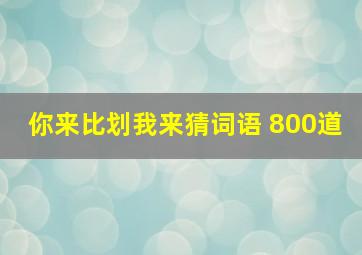 你来比划我来猜词语 800道